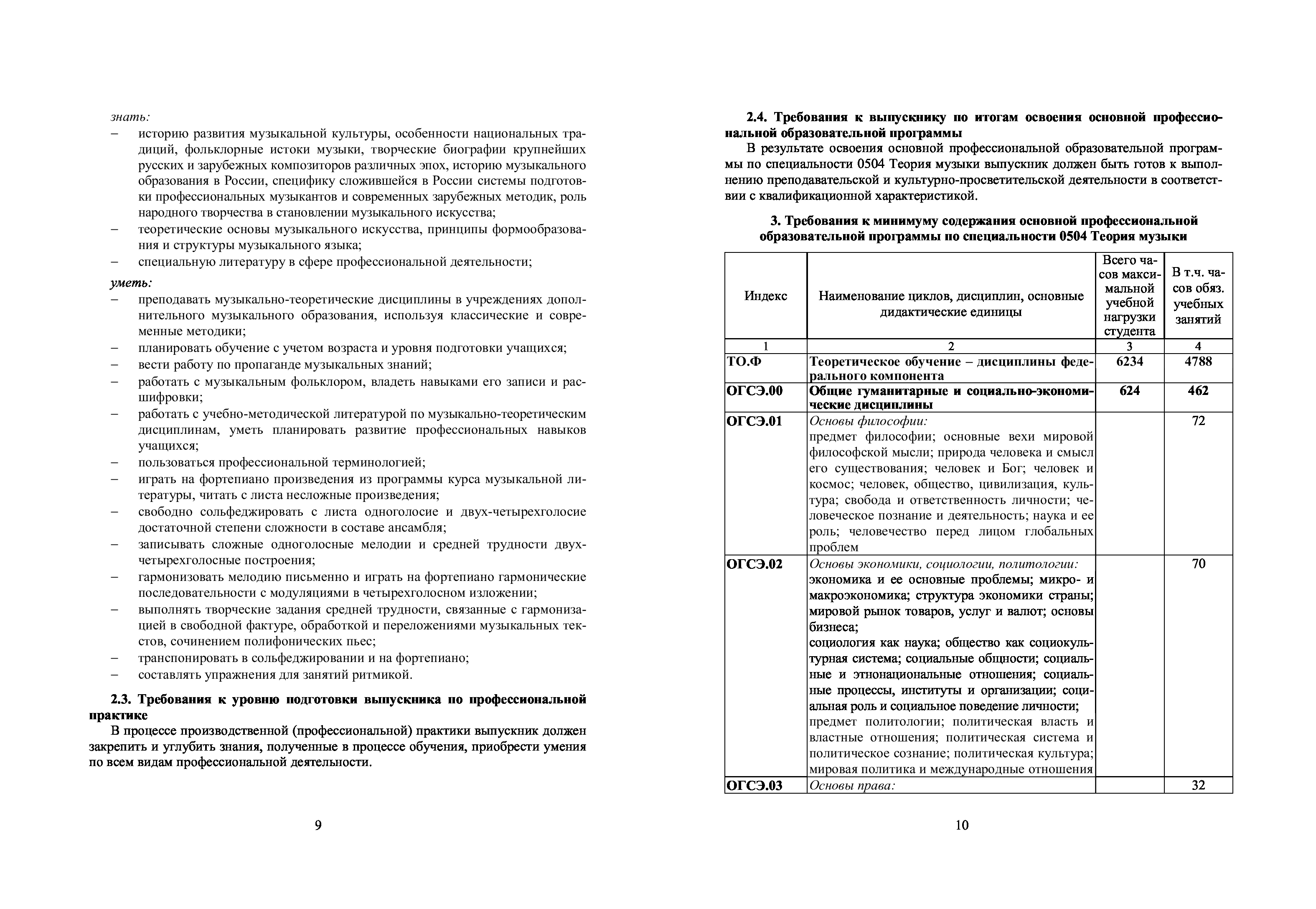 знать:
– историю развития музыкальной культуры, особенности национальных традиций, фольклорные истоки музыки, творческие биографии крупнейших русских и зарубежных композиторов различных эпох, историю музыкального образования в России, специфику сложившейся в России системы подготовки профессиональных музыкантов и современных зарубежных методик, роль народного творчества в становлении музыкального искусства;
– теоретические основы музыкального искусства, принципы формообразования и структуры музыкального языка;
– специальную литературу в сфере профессиональной деятельности;

уметь:
– преподавать музыкально-теоретические дисциплины в учреждениях дополнительного музыкального образования, используя классические и современные методики;
– планировать обучение с учетом возраста и уровня подготовки учащихся;
– вести работу по пропаганде музыкальных знаний;
– работать с музыкальным фольклором, владеть навыками его записи и расшифровки;
– работать с учебно-методической литературой по музыкально-теоретическим дисциплинам, уметь планировать развитие профессиональных навыков учащихся;
– пользоваться профессиональной терминологией;
– играть на фортепиано произведения из программы курса музыкальной литературы, читать с листа несложные произведения;
– свободно сольфеджировать с листа одноголосие и двух-четырехголосие достаточной степени сложности в составе ансамбля;
– записывать сложные одноголосные мелодии и средней трудности двух-четырехголосные построения;
– гармонизовать мелодию письменно и играть на фортепиано гармонические последовательности с модуляциями в четырехголосном изложении;
– выполнять творческие задания средней трудности, связанные с гармонизацией в свободной фактуре, обработкой и переложениями музыкальных текстов, сочинением полифонических пьес;
– транспонировать в сольфеджировании и на фортепиано;
– составлять упражнения для занятий ритмикой.

2.3. Требования к уровню подготовки выпускника по профессиональной практике
В процессе производственной (профессиональной) практики выпускник должен закрепить и углубить знания, полученные в процессе обучения, приобрести умения по всем видам профессиональной деятельности.

9

2.4. Требования к выпускнику по итогам освоения основной профессиональной образовательной программы
В результате освоения основной профессиональной образовательной программы по специальности 0504 Теория музыки выпускник должен быть готов к выполнению преподавательской и культурно-просветительской деятельности в соответствии с квалификационной характеристикой.

3. Требования к минимуму содержания основной профессиональной образовательной программы по специальности 0504 Теория музыки

| Индекс | Наименование циклов, дисциплин, основные дидактические единицы | Всего часов максимальной учебной нагрузки студента | В т.ч. часов обяз. учебных занятий |
|---|---|---|---|
| 1 | 2 | 3 | 4 |
| ТО.Ф | Теоретическое обучение – дисциплины федерального компонента | 6234 | 4788 |
| ОГСЭ.00 | Общие гуманитарные и социально-экономические дисциплины | 624 | 462 |
| ОГСЭ.01 | Основы философии: предмет философии; основные вехи мировой философской мысли; природа человека и смысл его существования; человек и Бог; человек и космос; человек, общество, цивилизация, культура; свобода и ответственность личности; человеческое познание и деятельность; наука и ее роль; человечество перед лицом глобальных проблем | | 72 |
| ОГСЭ.02 | Основы экономики, социологии, политологии: экономика и ее основные проблемы; микро- и макроэкономика; структура экономики страны; мировой рынок товаров, услуг и валют; основы бизнеса; социология как наука; общество как социокультурная система; социальные общности; социальные и этнонациональные отношения; социальные процессы, институты и организации; социальная роль и социальное поведение личности; предмет политологии; политическая власть и властные отношения; политическая система и политическое сознание; политическая культура; мировая политика и международные отношения | | 70 |
| ОГСЭ.03 | Основы права: | | 32 |

10